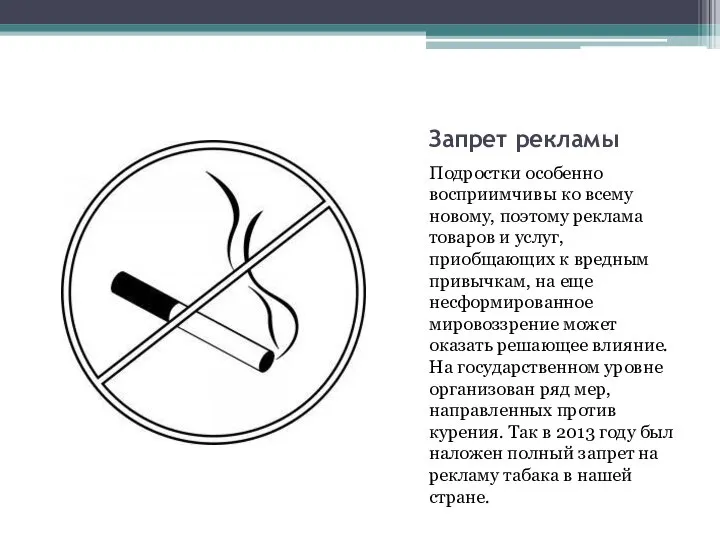 Запрет рекламы

Подростки особенно восприимчивы ко всему новому, поэтому реклама товаров и услуг, приобщающих к вредным привычкам, на еще несформированное мировоззрение может оказать решающее влияние. На государственном уровне организован ряд мер, направленных против курения. Так в 2013 году был наложен полный запрет на рекламу табака в нашей стране.